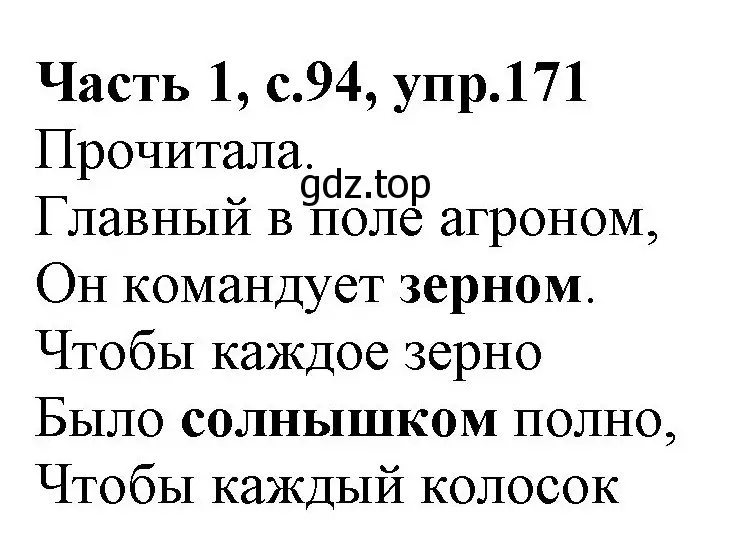 **Часть 1, с.94, упр.171**
Прочитала.
gdz.top
Главный в поле агроном,
Он командует **зерном**.
Чтобы каждое зерно
Было **солнышком** полно,
Чтобы каждый колосок